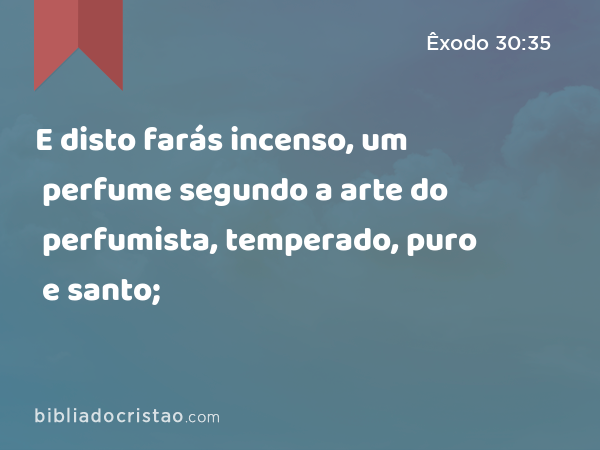 Êxodo 30:35

E disto farás incenso, um perfume segundo a arte do perfumista, temperado, puro e santo;

bibliadocristao.com